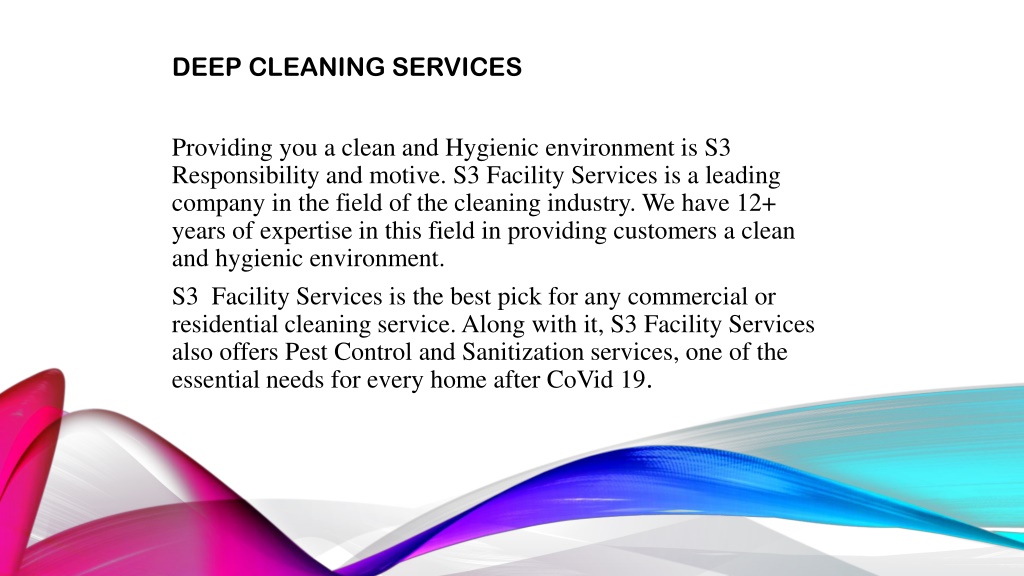 DEEP CLEANING SERVICES

Providing you a clean and Hygienic environment is S3 Responsibility and motive. S3 Facility Services is a leading company in the field of the cleaning industry. We have 12+ years of expertise in this field in providing customers a clean and hygienic environment.

S3  Facility Services is the best pick for any commercial or residential cleaning service. Along with it, S3 Facility Services also offers Pest Control and Sanitization services, one of the essential needs for every home after CoVid 19.